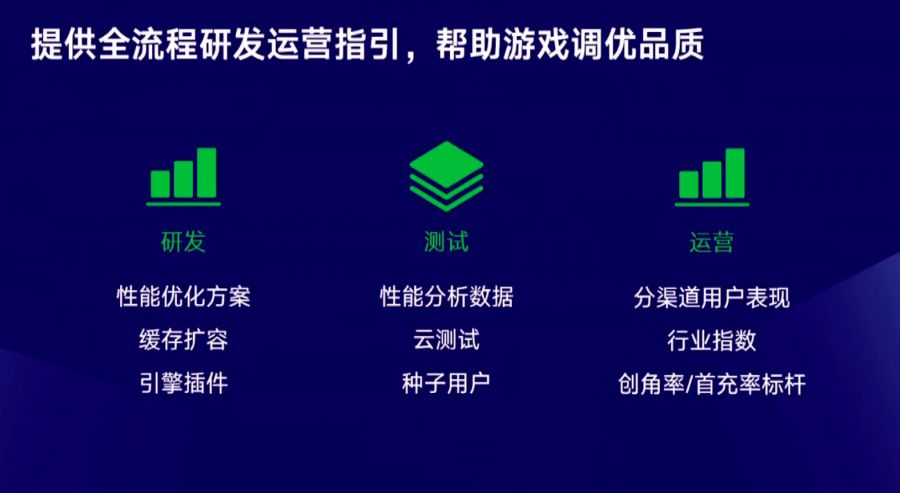 提供全流程研发运营指引，帮助游戏调优品质

研发

性能优化方案
缓存扩容
引擎插件

测试

性能分析数据
云测试
种子用户

运营

分渠道用户表现
行业指数
创角率/首充率标杆